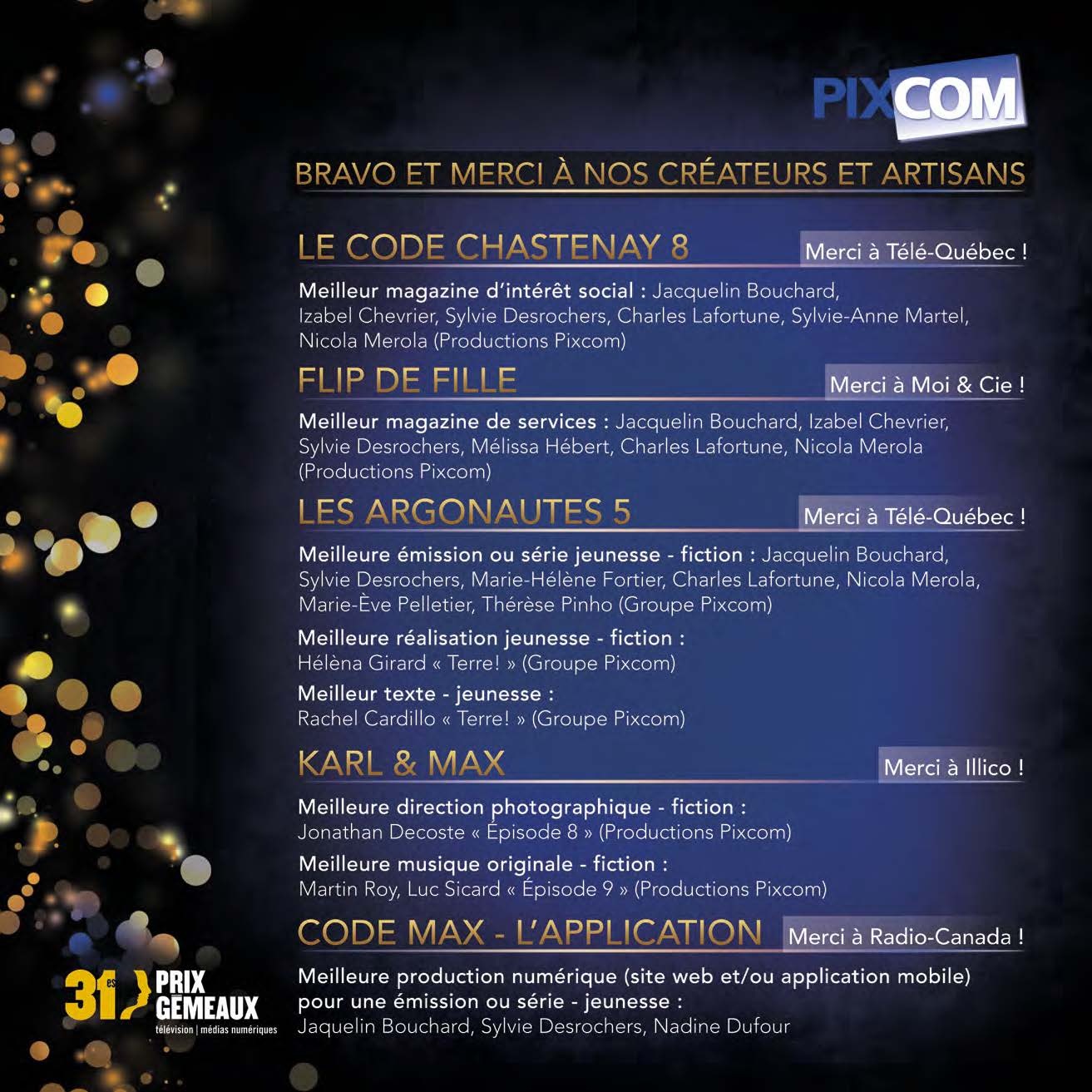 PIXCOM

BRAVO ET MERCI À NOS CRÉATEURS ET ARTISANS

LE CODE CHASTENAY 8

Merci à Télé-Québec !

Meilleur magazine d'intérêt social : Jacquelin Bouchard, Izabel Chevrier, Sylvie Desrochers, Charles Lafortune, Sylvie-Anne Martel, Nicola Merola (Productions Pixcom)

FLIP DE FILLE

Merci à Moi & Cie !

Meilleur magazine de services : Jacquelin Bouchard, Izabel Chevrier, Sylvie Desrochers, Mélissa Hébert, Charles Lafortune, Nicola Merola (Productions Pixcom)

LES ARGONAUTES 5

Merci à Télé-Québec !

Meilleure émission ou série jeunesse - fiction : Jacquelin Bouchard, Sylvie Desrochers, Marie-Hélène Fortier, Charles Lafortune, Nicola Merola, Marie-Ève Pelletier, Thérèse Pinho (Groupe Pixcom)

Meilleure réalisation jeunesse - fiction :
Hélèna Girard « Terre! » (Groupe Pixcom)

Meilleur texte - jeunesse :
Rachel Cardillo « Terre! » (Groupe Pixcom)

KARL & MAX

Merci à Illico !

Meilleure direction photographique - fiction :
Jonathan Decoste « Épisode 8 » (Productions Pixcom)

Meilleure musique originale - fiction :
Martin Roy, Luc Sicard « Épisode 9 » (Productions Pixcom)

CODE MAX - L'APPLICATION

Merci à Radio-Canada !

Meilleure production numérique (site web et/ou application mobile) pour une émission ou série - jeunesse :
Jaquelin Bouchard, Sylvie Desrochers, Nadine Dufour

31es PRIX GÉMEAUX
télévision | médias numériques